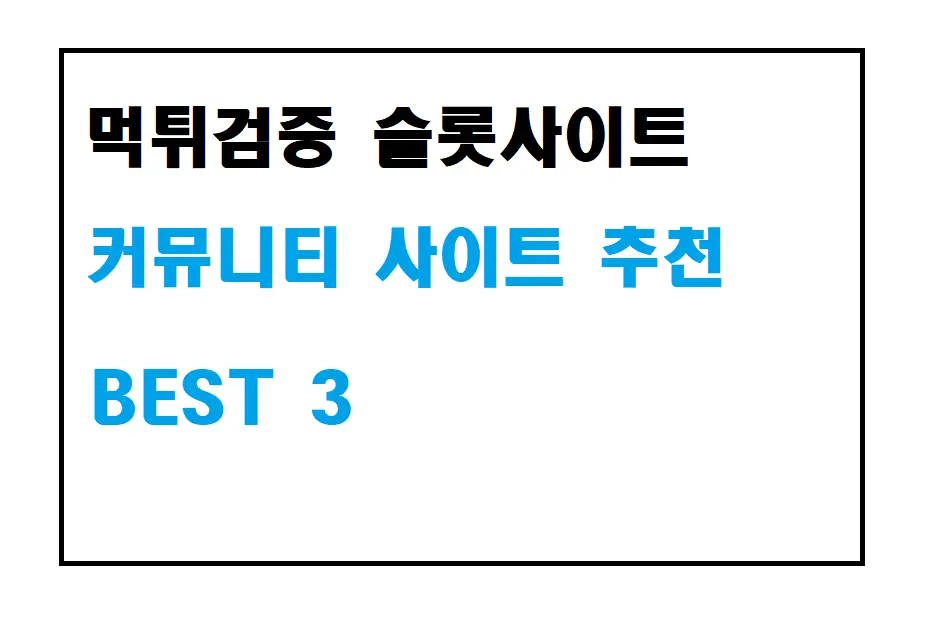 먹튀검증 슬롯사이트

커뮤니티 사이트 추천

BEST 3